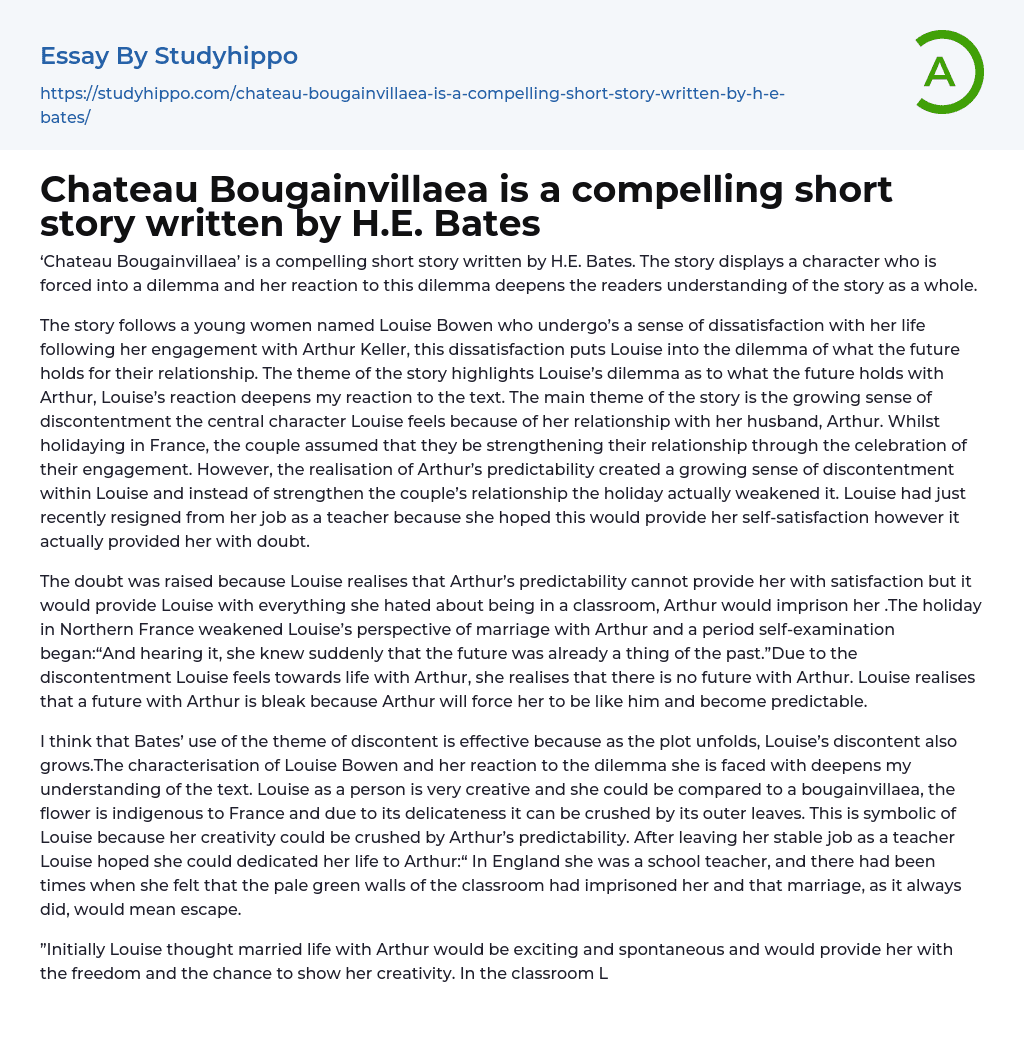 Essay By Studyhippo

https://studyhippo.com/chateau-bougainvillaea-is-a-compelling-short-story-written-by-h-e-bates/

A

Chateau Bougainvillaea is a compelling short story written by H.E. Bates

‘Chateau Bougainvillaea’ is a compelling short story written by H.E. Bates. The story displays a character who is forced into a dilemma and her reaction to this dilemma deepens the readers understanding of the story as a whole.

The story follows a young women named Louise Bowen who undergo’s a sense of dissatisfaction with her life following her engagement with Arthur Keller, this dissatisfaction puts Louise into the dilemma of what the future holds for their relationship. The theme of the story highlights Louise’s dilemma as to what the future holds with Arthur, Louise’s reaction deepens my reaction to the text. The main theme of the story is the growing sense of discontentment the central character Louise feels because of her relationship with her husband, Arthur. Whilst holidaying in France, the couple assumed that they be strengthening their relationship through the celebration of their engagement. However, the realisation of Arthur’s predictability created a growing sense of discontentment within Louise and instead of strengthen the couple’s relationship the holiday actually weakened it. Louise had just recently resigned from her job as a teacher because she hoped this would provide her self-satisfaction however it actually provided her with doubt.

The doubt was raised because Louise realises that Arthur’s predictability cannot provide her with satisfaction but it would provide Louise with everything she hated about being in a classroom, Arthur would imprison her .The holiday in Northern France weakened Louise’s perspective of marriage with Arthur and a period self-examination began:“And hearing it, she knew suddenly that the future was already a thing of the past.”Due to the discontentment Louise feels towards life with Arthur, she realises that there is no future with Arthur. Louise realises that a future with Arthur is bleak because Arthur will force her to be like him and become predictable.

I think that Bates’ use of the theme of discontent is effective because as the plot unfolds, Louise’s discontent also grows.The characterisation of Louise Bowen and her reaction to the dilemma she is faced with deepens my understanding of the text. Louise as a person is very creative and she could be compared to a bougainvillaea, the flower is indigenous to France and due to its delicateness it can be crushed by its outer leaves. This is symbolic of Louise because her creativity could be crushed by Arthur’s predictability. After leaving her stable job as a teacher Louise hoped she could dedicated her life to Arthur:“ In England she was a school teacher, and there had been times when she felt that the pale green walls of the classroom had imprisoned her and that marriage, as it always did, would mean escape.

”Initially Louise thought married life with Arthur would be exciting and spontaneous and would provide her with the freedom and the chance to show her creativity. In the classroom L